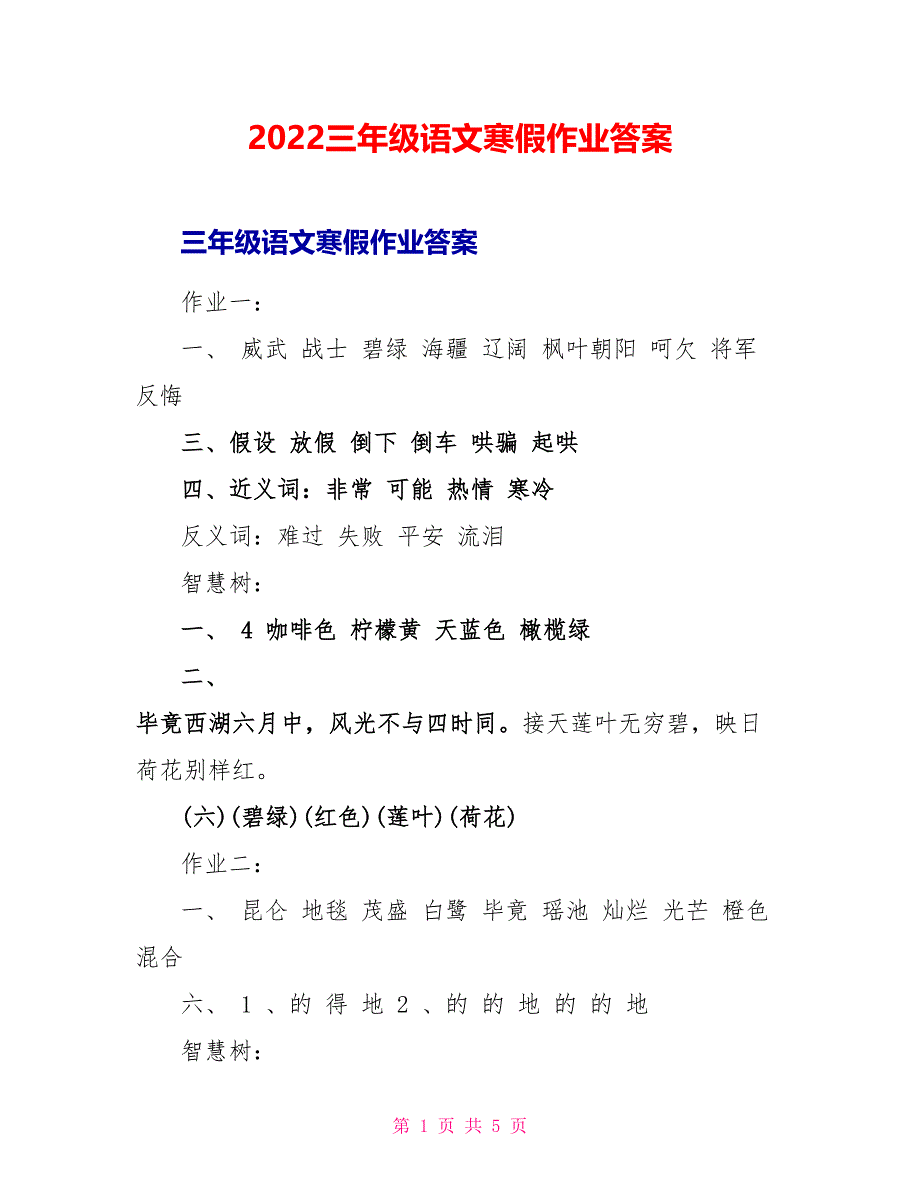 2022三年级语文寒假作业答案

三年级语文寒假作业答案

作业一：

一、 威武 战士 碧绿 海疆 辽阔 枫叶朝阳 呵欠 将军 反悔

三、假设 放假 倒下 倒车 哄骗 起哄

四、近义词：非常 可能 热情 寒冷

反义词：难过 失败 平安 流泪

智慧树：

一、 4 咖啡色 柠檬黄 天蓝色 橄榄绿

二、

毕竟西湖六月中，风光不与四时同。接天莲叶无穷碧，映日荷花别样红。

(六)(碧绿)(红色)(莲叶)(荷花)

作业二：

一、 昆仑 地毯 茂盛 白鹭 毕竟 瑶池 灿烂 光芒 橙色 混合

六、 1 、的 得 地 2 、的 的 地 的 的 地

智慧树：

第 1 页 共 5 页